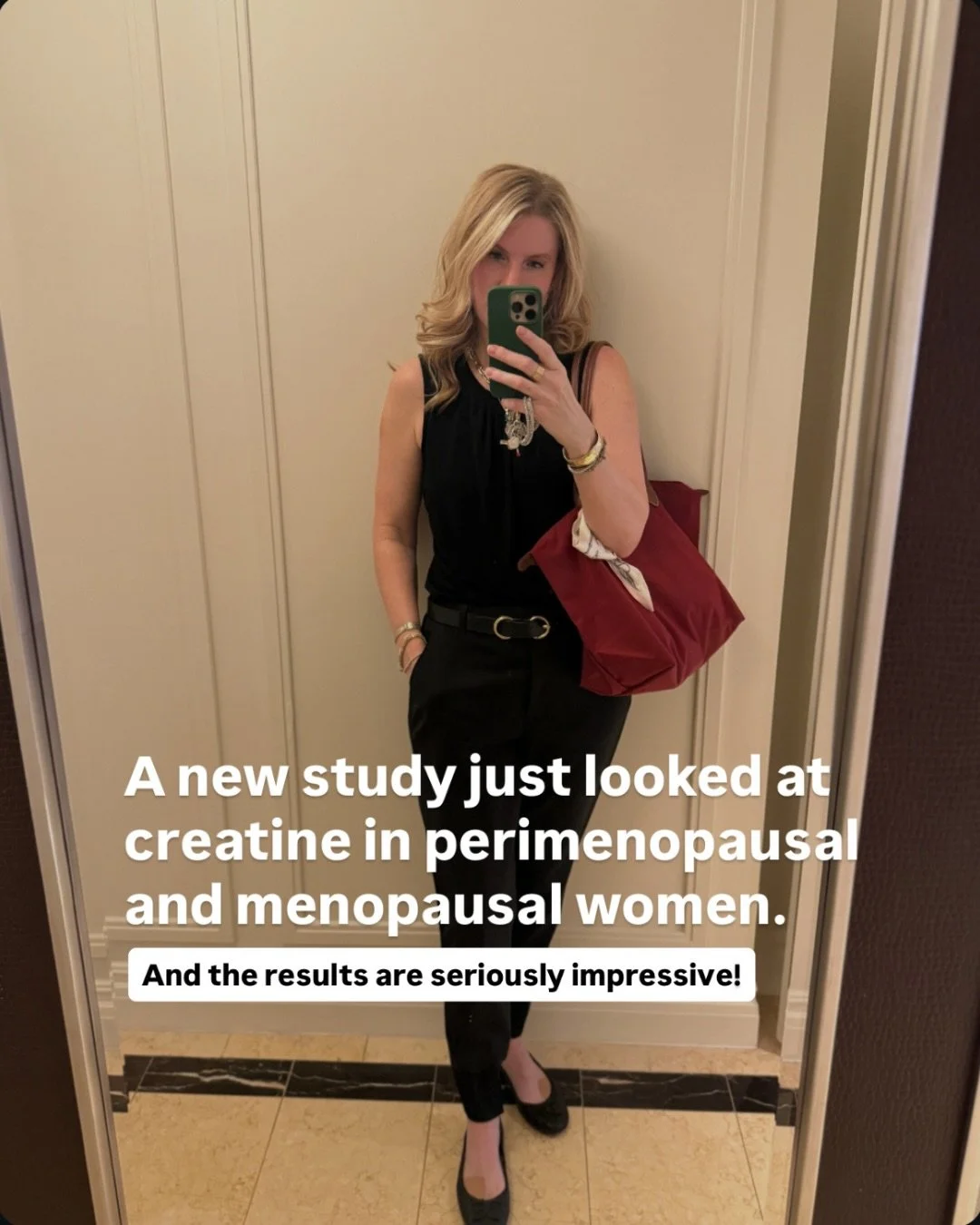 A new study just looked at creatine in perimenopausal and menopausal women.

And the results are seriously impressive!